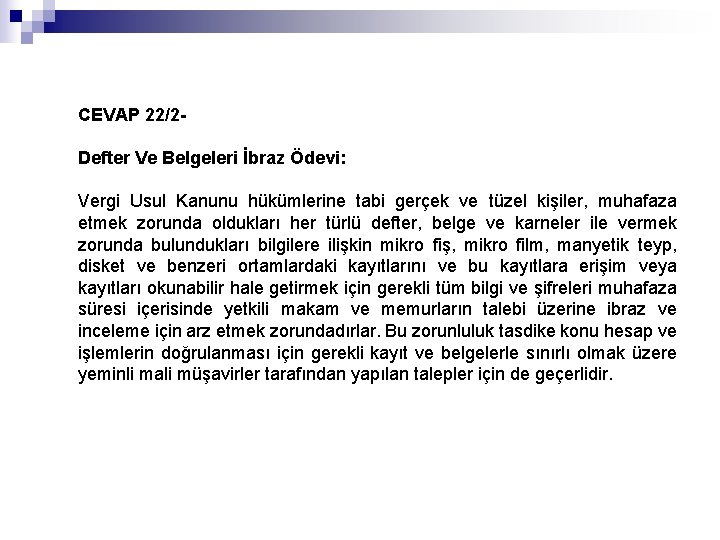 CEVAP 22/2-

Defter Ve Belgeleri İbraz Ödevi:

Vergi Usul Kanunu hükümlerine tabi gerçek ve tüzel kişiler, muhafaza etmek zorunda oldukları her türlü defter, belge ve karneler ile vermek zorunda bulundukları bilgilere ilişkin mikro fiş, mikro film, manyetik teyp, disket ve benzeri ortamlardaki kayıtlarını ve bu kayıtlara erişim veya kayıtları okunabilir hale getirmek için gerekli tüm bilgi ve şifreleri muhafaza süresi içerisinde yetkili makam ve memurların talebi üzerine ibraz ve inceleme için arz etmek zorundadırlar. Bu zorunluluk tasdike konu hesap ve işlemlerin doğrulanması için gerekli kayıt ve belgelerle sınırlı olmak üzere yeminli mali müşavirler tarafından yapılan talepler için de geçerlidir.